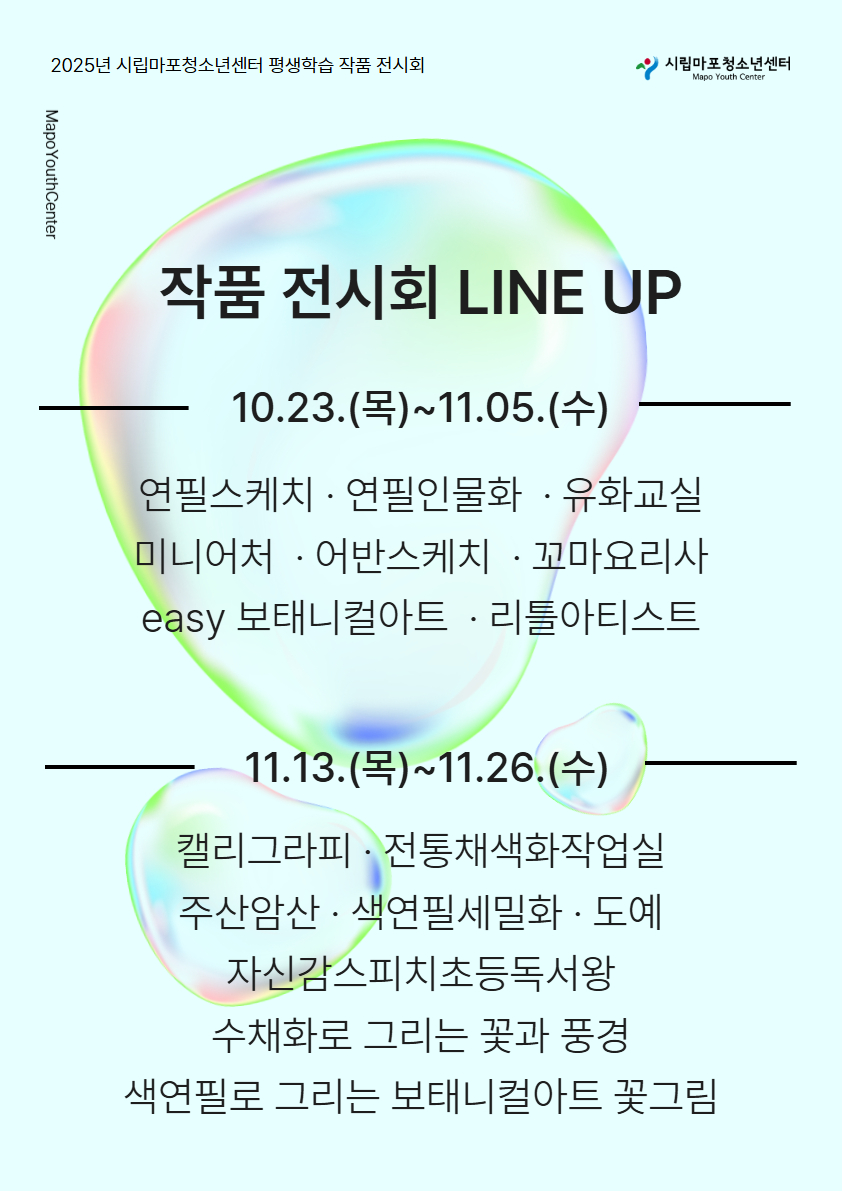 2025년 시립마포청소년센터 평생학습 작품 전시회

시립마포청소년센터
Mapo Youth Center

MapoYouthCenter

작품 전시회 LINE UP

10.23.(목)~11.05.(수)

연필스케치 · 연필인물화 · 유화교실
미니어처 · 어반스케치 · 꼬마요리사
easy 보태니컬아트 · 리틀아티스트

11.13.(목)~11.26.(수)

캘리그라피 · 전통채색화작업실
주산암산 · 색연필세밀화 · 도예
자신감스피치초등독서왕
수채화로 그리는 꽃과 풍경
색연필로 그리는 보태니컬아트 꽃그림